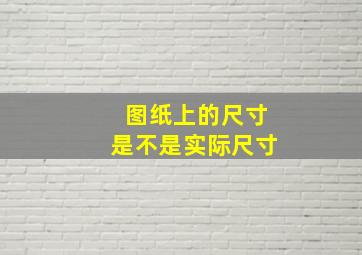 图纸上的尺寸
是不是实际尺寸